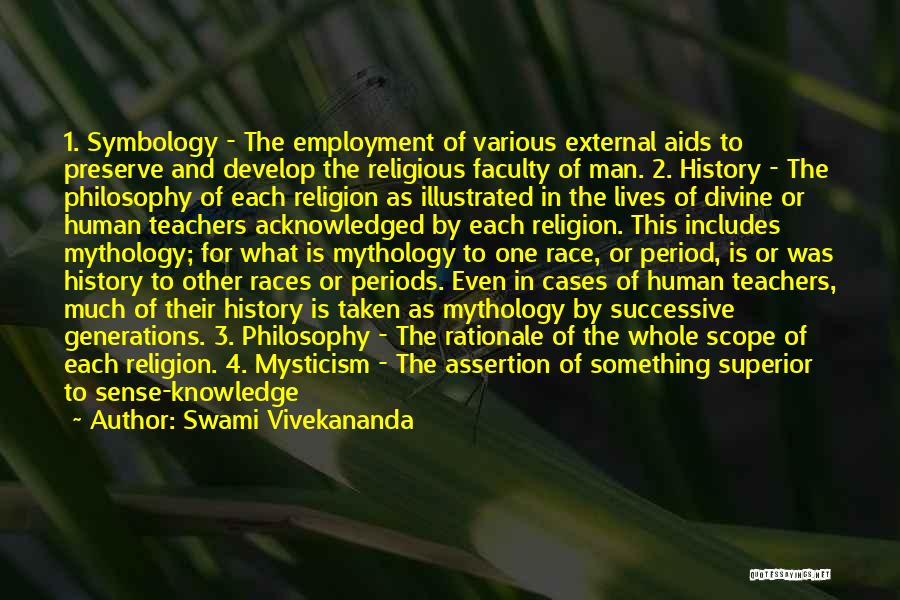 1. Symbology - The employment of various external aids to preserve and develop the religious faculty of man. 2. History - The philosophy of each religion as illustrated in the lives of divine or human teachers acknowledged by each religion. This includes mythology; for what is mythology to one race, or period, is or was history to other races or periods. Even in cases of human teachers, much of their history is taken as mythology by successive generations. 3. Philosophy - The rationale of the whole scope of each religion. 4. Mysticism - The assertion of something superior to sense-knowledge

~ Author: Swami Vivekananda

QUOTESSAYINGS.NET